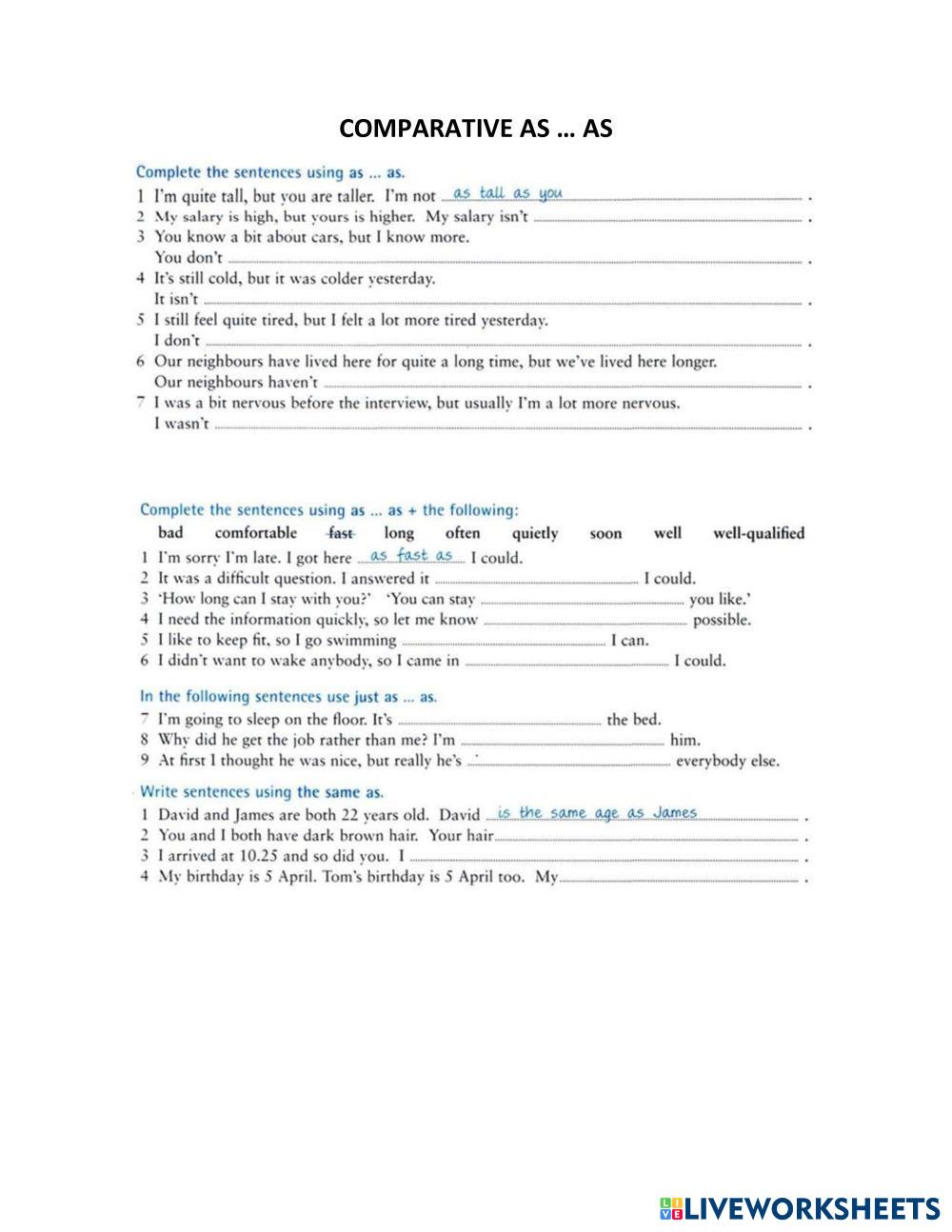 COMPARATIVE AS … AS

Complete the sentences using as … as.

1 I'm quite tall, but you are taller. I'm not as tall as you .
2 My salary is high, but yours is higher. My salary isn't .
3 You know a bit about cars, but I know more. You don't .
4 It's still cold, but it was colder yesterday. It isn't .
5 I still feel quite tired, but I felt a lot more tired yesterday. I don't .
6 Our neighbours have lived here for quite a long time, but we've lived here longer. Our neighbours haven't .
7 I was a bit nervous before the interview, but usually I'm a lot more nervous. I wasn't .

Complete the sentences using as … as + the following:

bad comfortable fast long often quietly soon well well-qualified

1 I'm sorry I'm late. I got here as fast as I could.
2 It was a difficult question. I answered it I could.
3 'How long can I stay with you?' 'You can stay you like.'
4 I need the information quickly, so let me know possible.
5 I like to keep fit, so I go swimming I can.
6 I didn't want to wake anybody, so I came in I could.

In the following sentences use just as … as.

7 I'm going to sleep on the floor. It's the bed.
8 Why did he get the job rather than me? I'm him.
9 At first I thought he was nice, but really he's everybody else.

Write sentences using the same as.

1 David and James are both 22 years old. David is the same age as James .
2 You and I both have dark brown hair. Your hair .
3 I arrived at 10.25 and so did you. I .
4 My birthday is 5 April. Tom's birthday is 5 April too. My .

LIVEWORKSHEETS